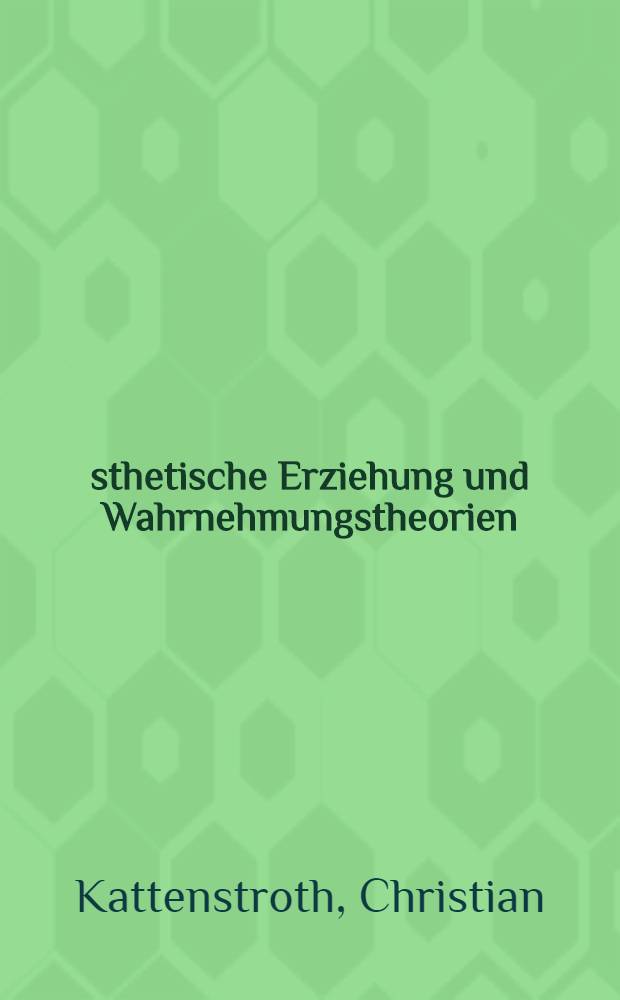 sthetische Erziehung und Wahrnehmungstheorien

Kattenstroth, Christian